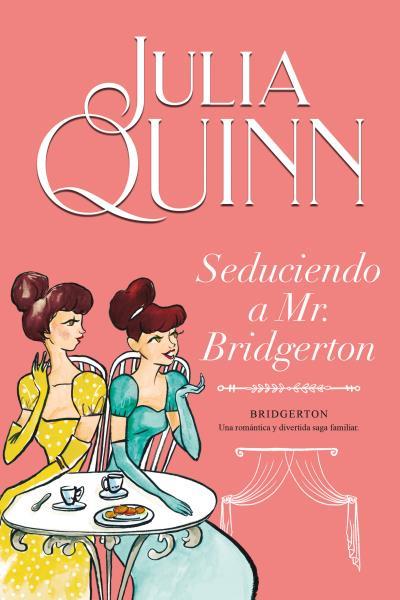 JULIA QUINN

Seduciendo a Mr. Bridgerton

BRIDGERTON
Una romántica y divertida saga familiar.